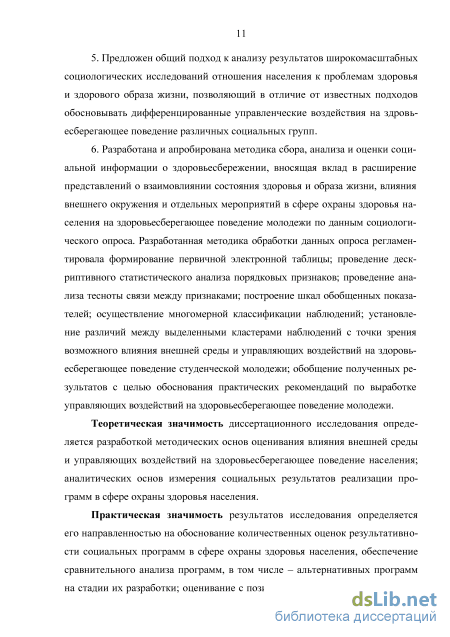 11

5. Предложен общий подход к анализу результатов широкомасштабных социологических исследований отношения населения к проблемам здоровья и здорового образа жизни, позволяющий в отличие от известных подходов обосновывать дифференцированные управленческие воздействия на здоровьесберегающее поведение различных социальных групп.

6. Разработана и апробирована методика сбора, анализа и оценки социальной информации о здоровьесбережении, вносящая вклад в расширение представлений о взаимовлиянии состояния здоровья и образа жизни, влияния внешнего окружения и отдельных мероприятий в сфере охраны здоровья населения на здоровьесберегающее поведение молодежи по данным социологического опроса. Разработанная методика обработки данных опроса регламентировала формирование первичной электронной таблицы; проведение дескриптивного статистического анализа порядковых признаков; проведение анализа тесноты связи между признаками; построение шкал обобщенных показателей; осуществление многомерной классификации наблюдений; установление различий между выделенными кластерами наблюдений с точки зрения возможного влияния внешней среды и управляющих воздействий на здоровьесберегающее поведение студенческой молодежи; обобщение полученных результатов с целью обоснования практических рекомендаций по выработке управляющих воздействий на здоровьесберегающее поведение молодежи.

**Теоретическая значимость** диссертационного исследования определяется разработкой методических основ оценивания влияния внешней среды и управляющих воздействий на здоровьесберегающее поведение населения; аналитических основ измерения социальных результатов реализации программ в сфере охраны здоровья населения.

**Практическая значимость** результатов исследования определяется его направленностью на обоснование количественных оценок результативности социальных программ в сфере охраны здоровья населения, обеспечение сравнительного анализа программ, в том числе – альтернативных программ на стадии их разработки; оценивание с пози

dsLib.net
библиотека диссертаций